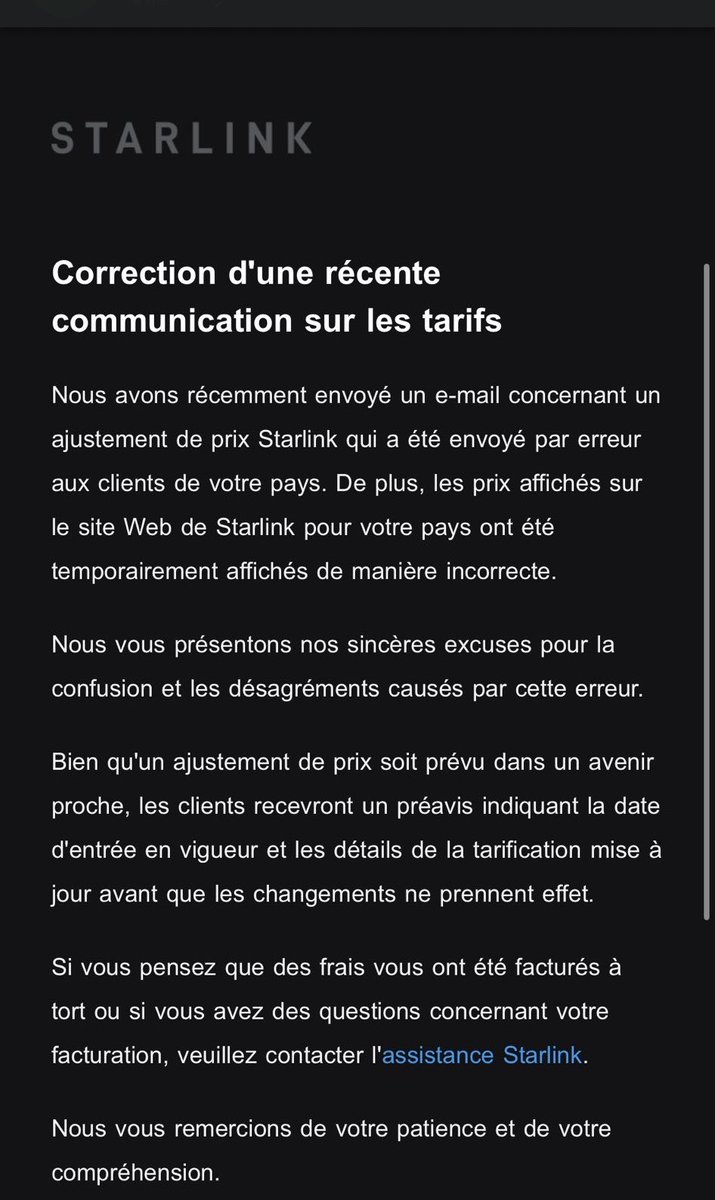 STARLINK

Correction d'une récente communication sur les tarifs

Nous avons récemment envoyé un e-mail concernant un ajustement de prix Starlink qui a été envoyé par erreur aux clients de votre pays. De plus, les prix affichés sur le site Web de Starlink pour votre pays ont été temporairement affichés de manière incorrecte.

Nous vous présentons nos sincères excuses pour la confusion et les désagréments causés par cette erreur.

Bien qu'un ajustement de prix soit prévu dans un avenir proche, les clients recevront un préavis indiquant la date d'entrée en vigueur et les détails de la tarification mise à jour avant que les changements ne prennent effet.

Si vous pensez que des frais vous ont été facturés à tort ou si vous avez des questions concernant votre facturation, veuillez contacter l'assistance Starlink.

Nous vous remercions de votre patience et de votre compréhension.